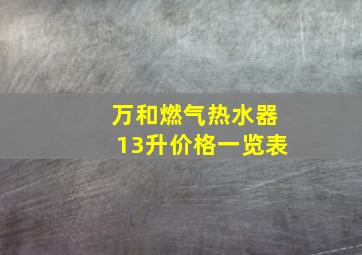 万和燃气热水器
13升价格一览表